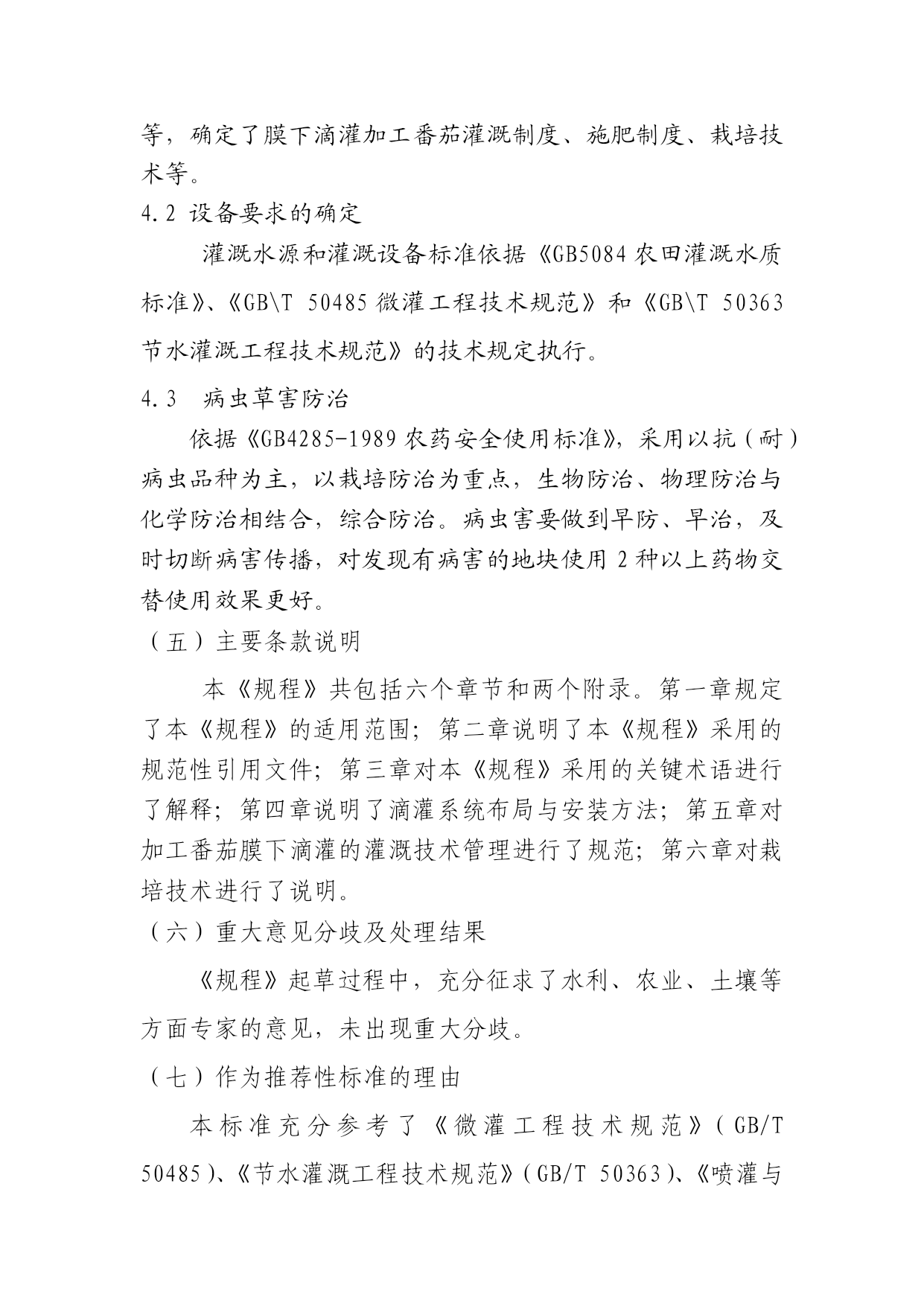 等，确定了膜下滴灌加工番茄灌溉制度、施肥制度、栽培技术等。

4.2 设备要求的确定

灌溉水源和灌溉设备标准依据《GB5084 农田灌溉水质标准》、《GB\T 50485 微灌工程技术规范》和《GB\T 50363 节水灌溉工程技术规范》的技术规定执行。

4.3 病虫草害防治

依据《GB4285-1989 农药安全使用标准》，采用以抗（耐）病虫品种为主，以栽培防治为重点，生物防治、物理防治与化学防治相结合，综合防治。病虫害要做到早防、早治，及时切断病害传播，对发现有病害的地块使用 2 种以上药物交替使用效果更好。

（五）主要条款说明

本《规程》共包括六个章节和两个附录。第一章规定了本《规程》的适用范围；第二章说明了本《规程》采用的规范性引用文件；第三章对本《规程》采用的关键术语进行了解释；第四章说明了滴灌系统布局与安装方法；第五章对加工番茄膜下滴灌的灌溉技术管理进行了规范；第六章对栽培技术进行了说明。

（六）重大意见分歧及处理结果

《规程》起草过程中，充分征求了水利、农业、土壤等方面专家的意见，未出现重大分歧。

（七）作为推荐性标准的理由

本标准充分参考了《微灌工程技术规范》（GB/T 50485）、《节水灌溉工程技术规范》（GB/T 50363）、《喷灌与